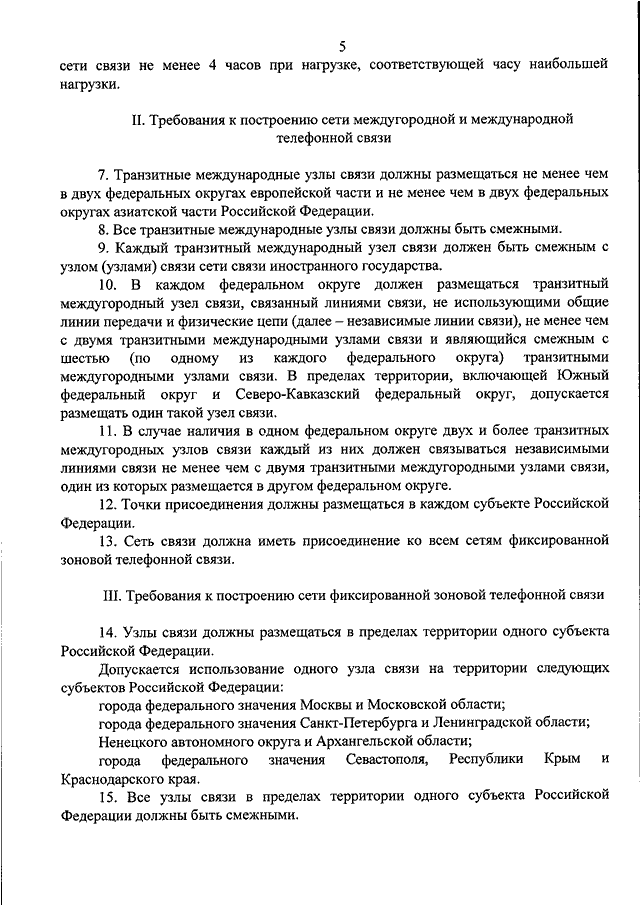 5

сети связи не менее 4 часов при нагрузке, соответствующей часу наибольшей нагрузки.

II. Требования к построению сети междугородной и международной телефонной связи

7. Транзитные международные узлы связи должны размещаться не менее чем в двух федеральных округах европейской части и не менее чем в двух федеральных округах азиатской части Российской Федерации.

8. Все транзитные международные узлы связи должны быть смежными.

9. Каждый транзитный международный узел связи должен быть смежным с узлом (узлами) связи сети связи иностранного государства.

10. В каждом федеральном округе должен размещаться транзитный междугородный узел связи, связанный линиями связи, не использующими общие линии передачи и физические цепи (далее – независимые линии связи), не менее чем с двумя транзитными международными узлами связи и являющийся смежным с шестью (по одному из каждого федерального округа) транзитными междугородными узлами связи. В пределах территории, включающей Южный федеральный округ и Северо-Кавказский федеральный округ, допускается размещать один такой узел связи.

11. В случае наличия в одном федеральном округе двух и более транзитных междугородных узлов связи каждый из них должен связываться независимыми линиями связи не менее чем с двумя транзитными междугородными узлами связи, один из которых размещается в другом федеральном округе.

12. Точки присоединения должны размещаться в каждом субъекте Российской Федерации.

13. Сеть связи должна иметь присоединение ко всем сетям фиксированной зоновой телефонной связи.

III. Требования к построению сети фиксированной зоновой телефонной связи

14. Узлы связи должны размещаться в пределах территории одного субъекта Российской Федерации.

Допускается использование одного узла связи на территории следующих субъектов Российской Федерации:

города федерального значения Москвы и Московской области;

города федерального значения Санкт-Петербурга и Ленинградской области;

Ненецкого автономного округа и Архангельской области;

города федерального значения Севастополя, Республики Крым и Краснодарского края.

15. Все узлы связи в пределах территории одного субъекта Российской Федерации должны быть смежными.